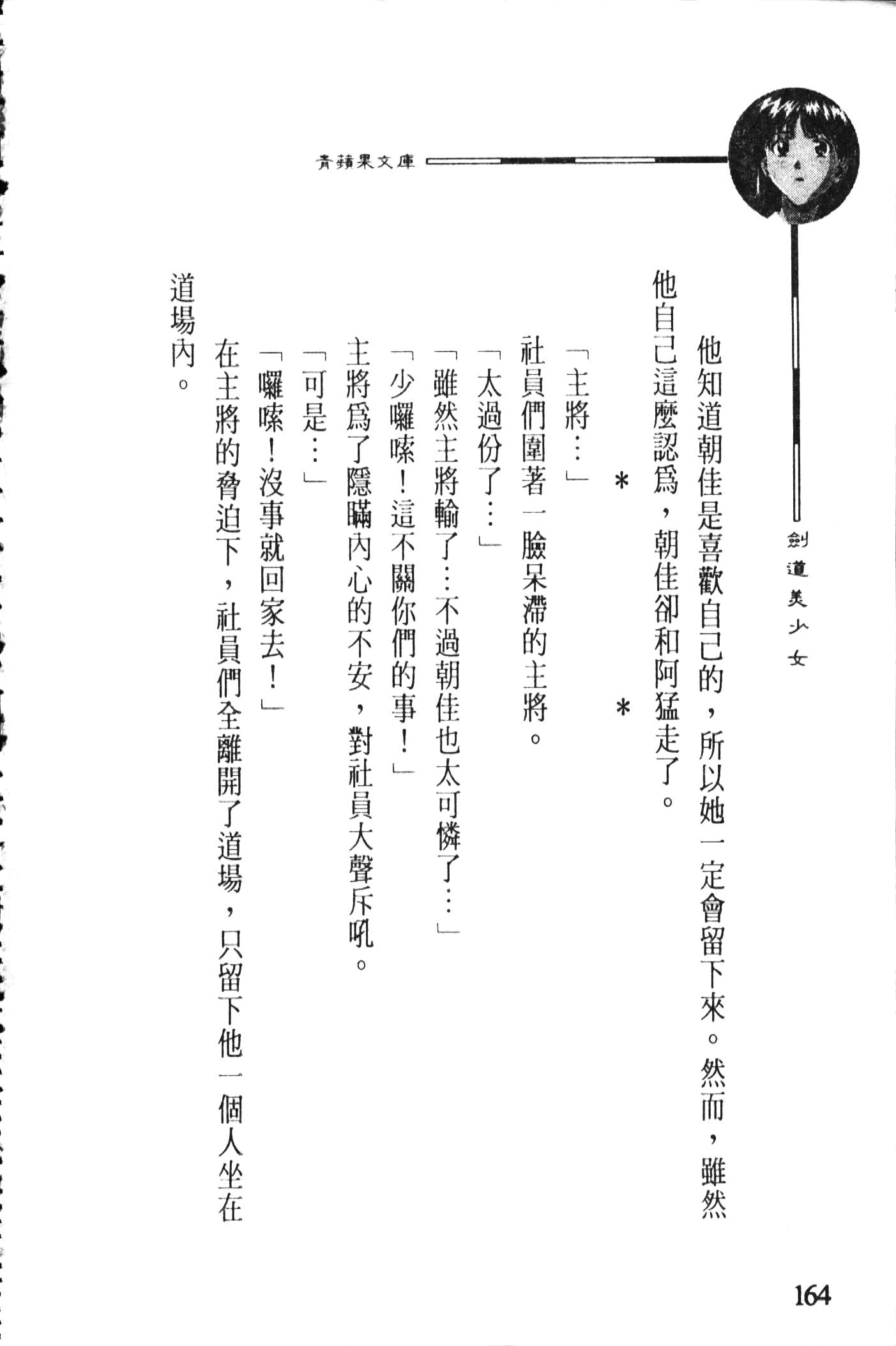 青蘋果文庫

劍道美少女

他知道朝佳是喜歡自己的，所以她一定會留下來。然而，雖然他自己這麼認爲，朝佳卻和阿猛走了。

＊　＊

「主將…」

社員們圍著一臉呆滯的主將。

「太過份了…」

「雖然主將輸了…不過朝佳也太可憐了…」

「少囉嗦！這不關你們的事！」

主將爲了隱瞞內心的不安，對社員大聲斥吼。

「可是…」

「囉嗦！沒事就回家去！」

在主將的脅迫下，社員們全離開了道場，只留下他一個人坐在道場內。

164